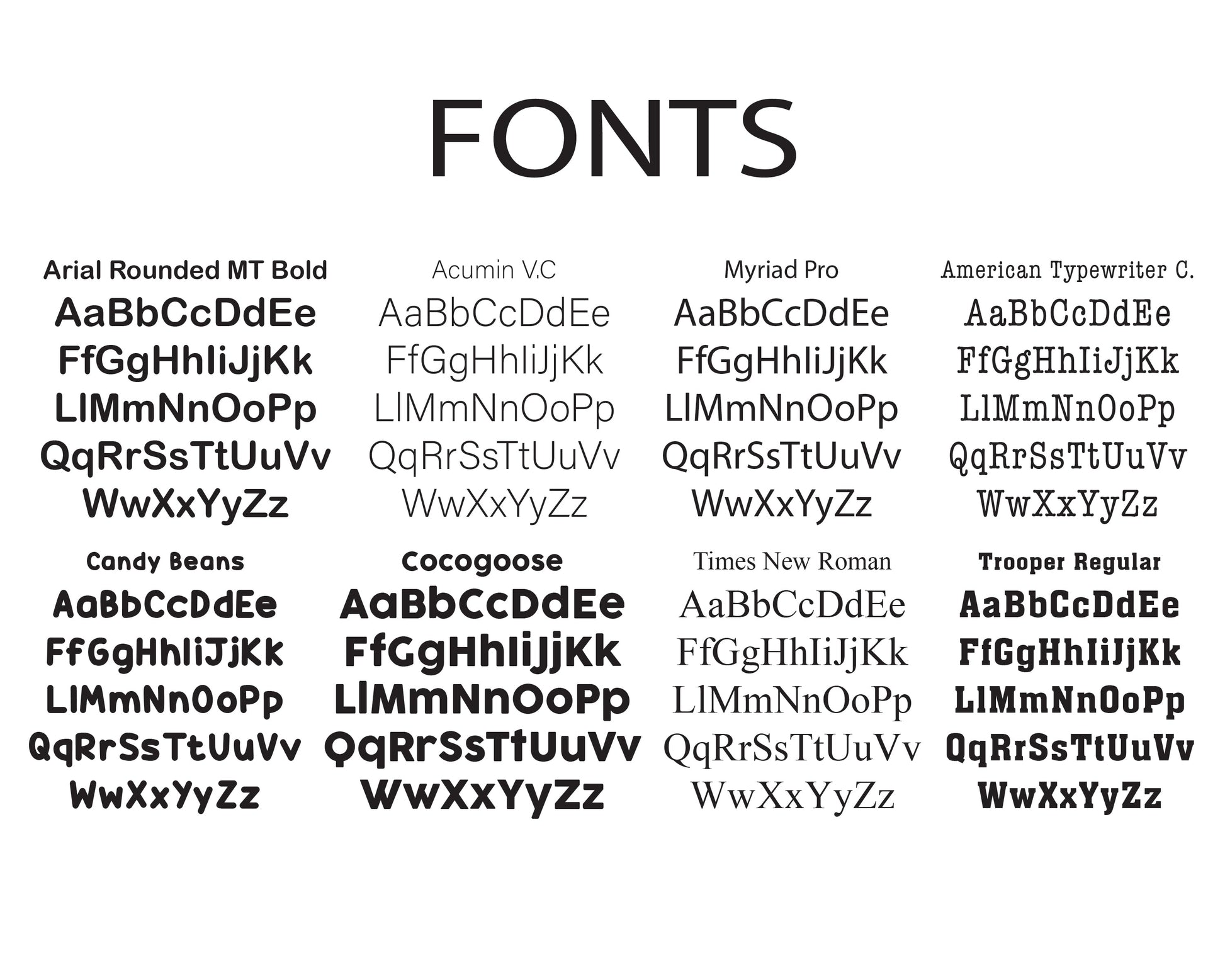 FONTS

Arial Rounded MT Bold
AaBbCcDdEe
FfGgHhIiJjKk
LlMmNnOoPp
QqRrSsTtUuVv
WwXxYyZz

Acumin V.C
AaBbCcDdEe
FfGgHhIiJjKk
LlMmNnOoPp
QqRrSsTtUuVv
WwXxYyZz

Myriad Pro
AaBbCcDdEe
FfGgHhIiJjKk
LlMmNnOoPp
QqRrSsTtUuVv
WwXxYyZz

American Typewriter C.
AaBbCcDdEe
FfGgHhIiJjKk
LlMmNnOoPp
QqRrSsTtUuVv
WwXxYyZz

Candy Beans
AaBbCcDdEe
FfGgHhIiJjKk
LlMmNnOoPp
QqRrSsTtUuVv
WwXxYyZz

Cocogoose
AaBbCcDdEe
FfGgHhIiJjKk
LlMmNnOoPp
QqRrSsTtUuVv
WwXxYyZz

Times New Roman
AaBbCcDdEe
FfGgHhIiJjKk
LlMmNnOoPp
QqRrSsTtUuVv
WwXxYyZz

Trooper Regular
AaBbCcDdEe
FfGgHhIiJjKk
LlMmNnOoPp
QqRrSsTtUuVv
WwXxYyZz